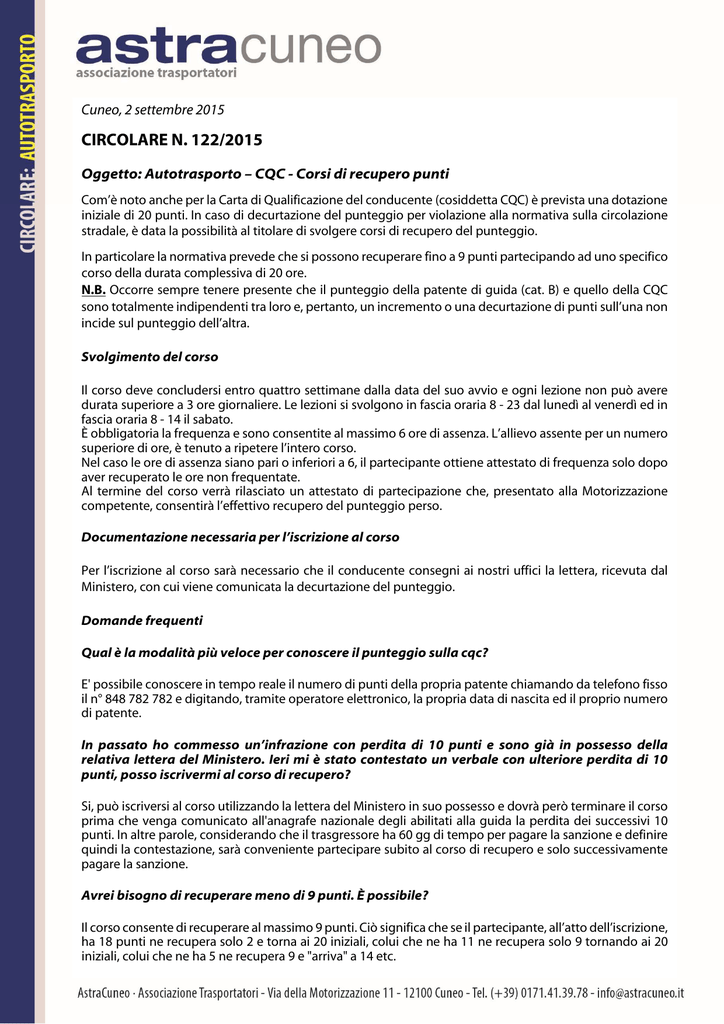 CIRCOLARE: AUTOTRASPORTO

astracuneo
associazione trasportatori

Cuneo, 2 settembre 2015

CIRCOLARE N. 122/2015

Oggetto: Autotrasporto – CQC - Corsi di recupero punti

Com'è noto anche per la Carta di Qualificazione del conducente (cosiddetta CQC) è prevista una dotazione iniziale di 20 punti. In caso di decurtazione del punteggio per violazione alla normativa sulla circolazione stradale, è data la possibilità al titolare di svolgere corsi di recupero del punteggio.

In particolare la normativa prevede che si possono recuperare fino a 9 punti partecipando ad uno specifico corso della durata complessiva di 20 ore.
N.B. Occorre sempre tenere presente che il punteggio della patente di guida (cat. B) e quello della CQC sono totalmente indipendenti tra loro e, pertanto, un incremento o una decurtazione di punti sull'una non incide sul punteggio dell'altra.

Svolgimento del corso

Il corso deve concludersi entro quattro settimane dalla data del suo avvio e ogni lezione non può avere durata superiore a 3 ore giornaliere. Le lezioni si svolgono in fascia oraria 8 - 23 dal lunedì al venerdì ed in fascia oraria 8 - 14 il sabato.
È obbligatoria la frequenza e sono consentite al massimo 6 ore di assenza. L'allievo assente per un numero superiore di ore, è tenuto a ripetere l'intero corso.
Nel caso le ore di assenza siano pari o inferiori a 6, il partecipante ottiene attestato di frequenza solo dopo aver recuperato le ore non frequentate.
Al termine del corso verrà rilasciato un attestato di partecipazione che, presentato alla Motorizzazione competente, consentirà l'effettivo recupero del punteggio perso.

Documentazione necessaria per l'iscrizione al corso

Per l'iscrizione al corso sarà necessario che il conducente consegni ai nostri uffici la lettera, ricevuta dal Ministero, con cui viene comunicata la decurtazione del punteggio.

Domande frequenti

Qual è la modalità più veloce per conoscere il punteggio sulla cqc?

E' possibile conoscere in tempo reale il numero di punti della propria patente chiamando da telefono fisso il n° 848 782 782 e digitando, tramite operatore elettronico, la propria data di nascita ed il proprio numero di patente.

In passato ho commesso un'infrazione con perdita di 10 punti e sono già in possesso della relativa lettera del Ministero. Ieri mi è stato contestato un verbale con ulteriore perdita di 10 punti, posso iscrivermi al corso di recupero?

Si, può iscriversi al corso utilizzando la lettera del Ministero in suo possesso e dovrà però terminare il corso prima che venga comunicato all'anagrafe nazionale degli abilitati alla guida la perdita dei successivi 10 punti. In altre parole, considerando che il trasgressore ha 60 gg di tempo per pagare la sanzione e definire quindi la contestazione, sarà conveniente partecipare subito al corso di recupero e solo successivamente pagare la sanzione.

Avrei bisogno di recuperare meno di 9 punti. È possibile?

Il corso consente di recuperare al massimo 9 punti. Ciò significa che se il partecipante, all'atto dell'iscrizione, ha 18 punti ne recupera solo 2 e torna ai 20 iniziali, colui che ne ha 11 ne recupera solo 9 tornando ai 20 iniziali, colui che ne ha 5 ne recupera 9 e "arriva" a 14 etc.

AstraCuneo - Associazione Trasportatori - Via della Motorizzazione 11 - 12100 Cuneo - Tel. (+39) 0171.41.39.78 - info@astracuneo.it